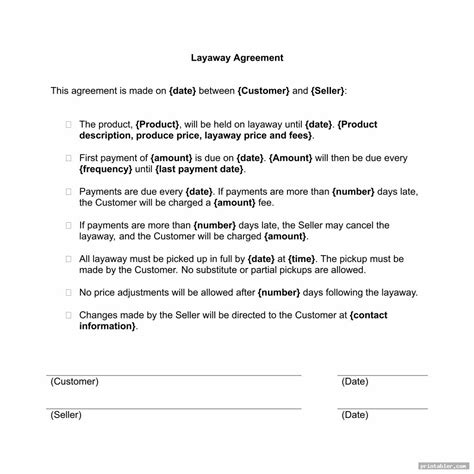 Layaway Agreement

This agreement is made on {date} between {Customer} and {Seller}:

☐ The product, {Product}, will be held on layaway until {date}. {Product description, produce price, layaway price and fees}.

☐ First payment of {amount} is due on {date}. {Amount} will then be due every {frequency} until {last payment date}.

☐ Payments are due every {date}. If payments are more than {number} days late, the Customer will be charged a {amount} fee.

☐ If payments are more than {number} days late, the Seller may cancel the layaway, and the Customer will be charged {amount}.

☐ All layaway must be picked up in full by {date} at {time}. The pickup must be made by the Customer. No substitute or partial pickups are allowed.

☐ No price adjustments will be allowed after {number} days following the layaway.

☐ Changes made by the Seller will be directed to the Customer at {contact information}.

(Customer) (Date)

(Seller) (Date)

printabler.com